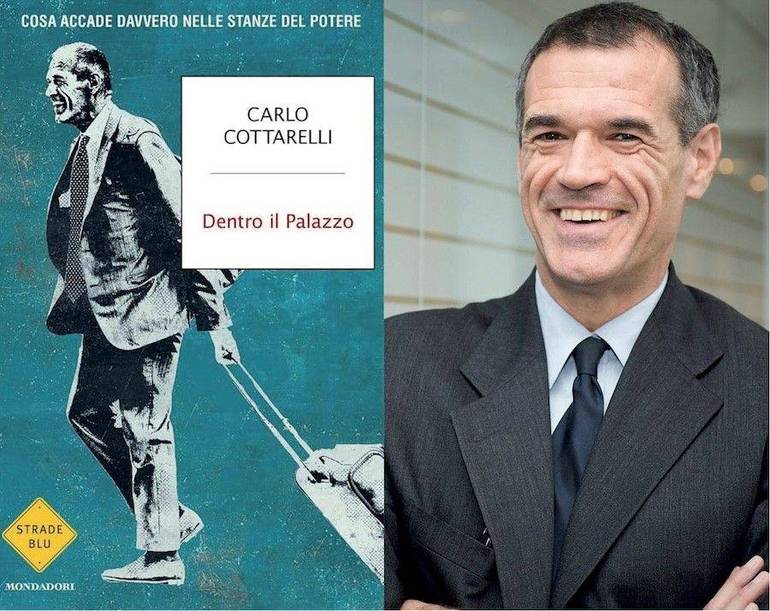 COSA ACCADE DAVVERO NELLE STANZE DEL POTERE

CARLO
COTTARELLI

Dentro il Palazzo

STRADE
BLU

MONDADORI